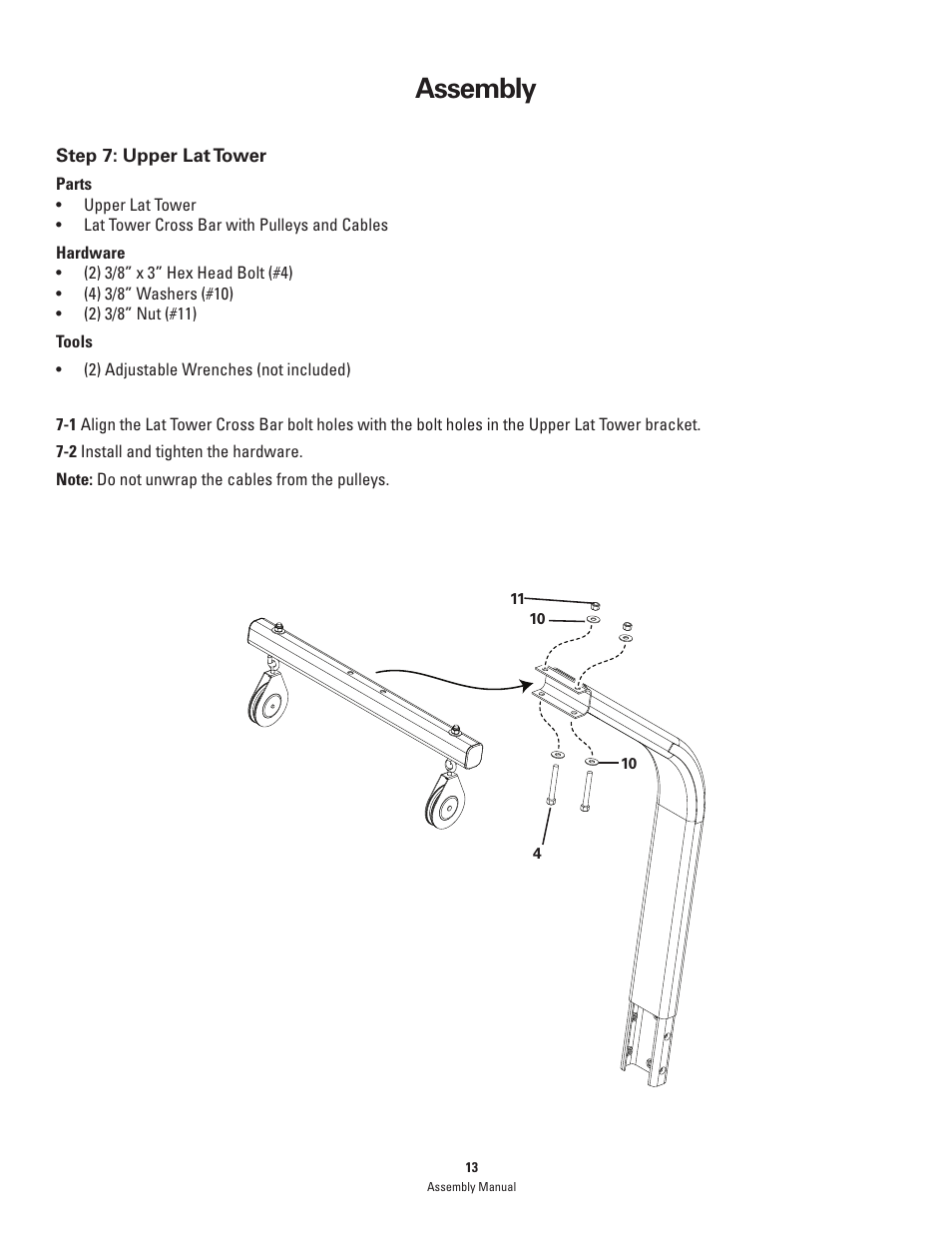 Assembly

Step 7: Upper Lat Tower

Parts
• Upper Lat Tower
• Lat Tower Cross Bar with Pulleys and Cables

Hardware
• (2) 3/8” x 3” Hex Head Bolt (#4)
• (4) 3/8” Washers (#10)
• (2) 3/8” Nut (#11)

Tools
• (2) Adjustable Wrenches (not included)

7-1 Align the Lat Tower Cross Bar bolt holes with the bolt holes in the Upper Lat Tower bracket.

7-2 Install and tighten the hardware.

Note: Do not unwrap the cables from the pulleys.

11
10
10
4

13
Assembly Manual